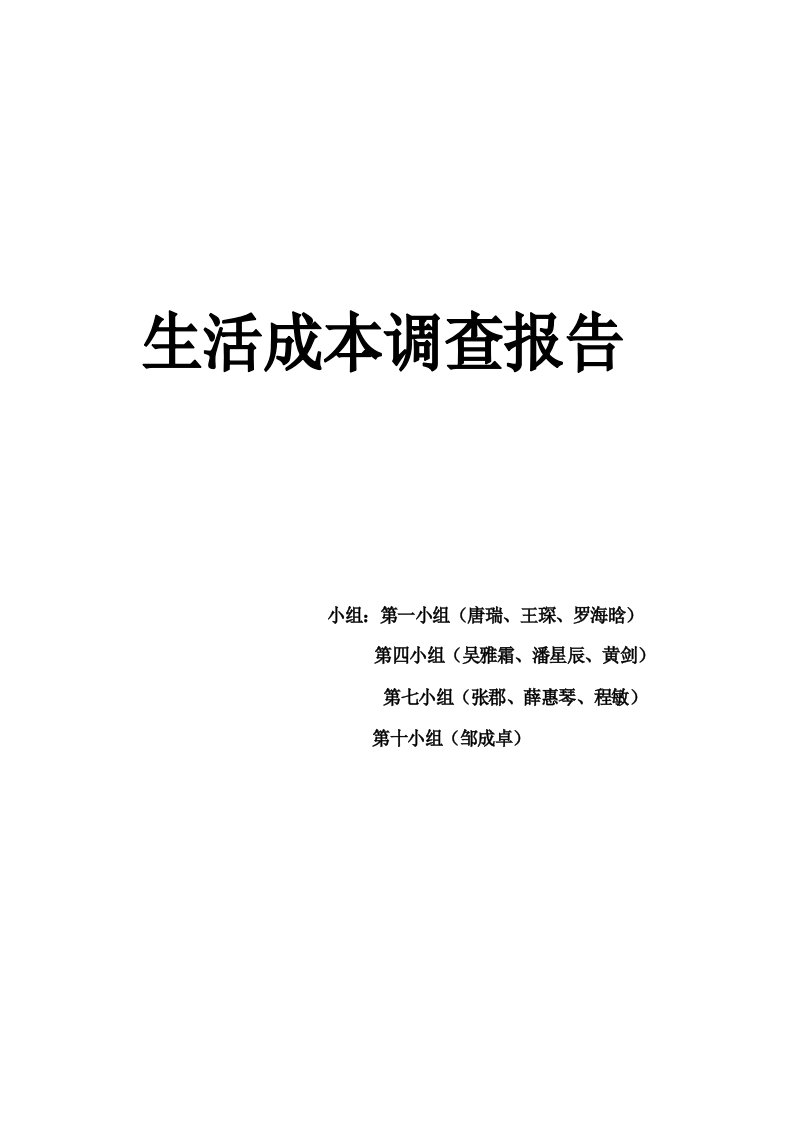 生活成本调查报告

小组：第一小组（唐瑞、王琛、罗海晗）
第四小组（吴雅霜、潘星辰、黄剑）
第七小组（张郡、薛惠琴、程敏）
第十小组（邹成卓）